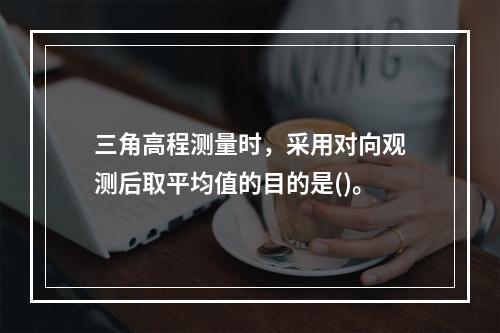 三角高程测量时，采用对向观测后取平均值的目的是()。